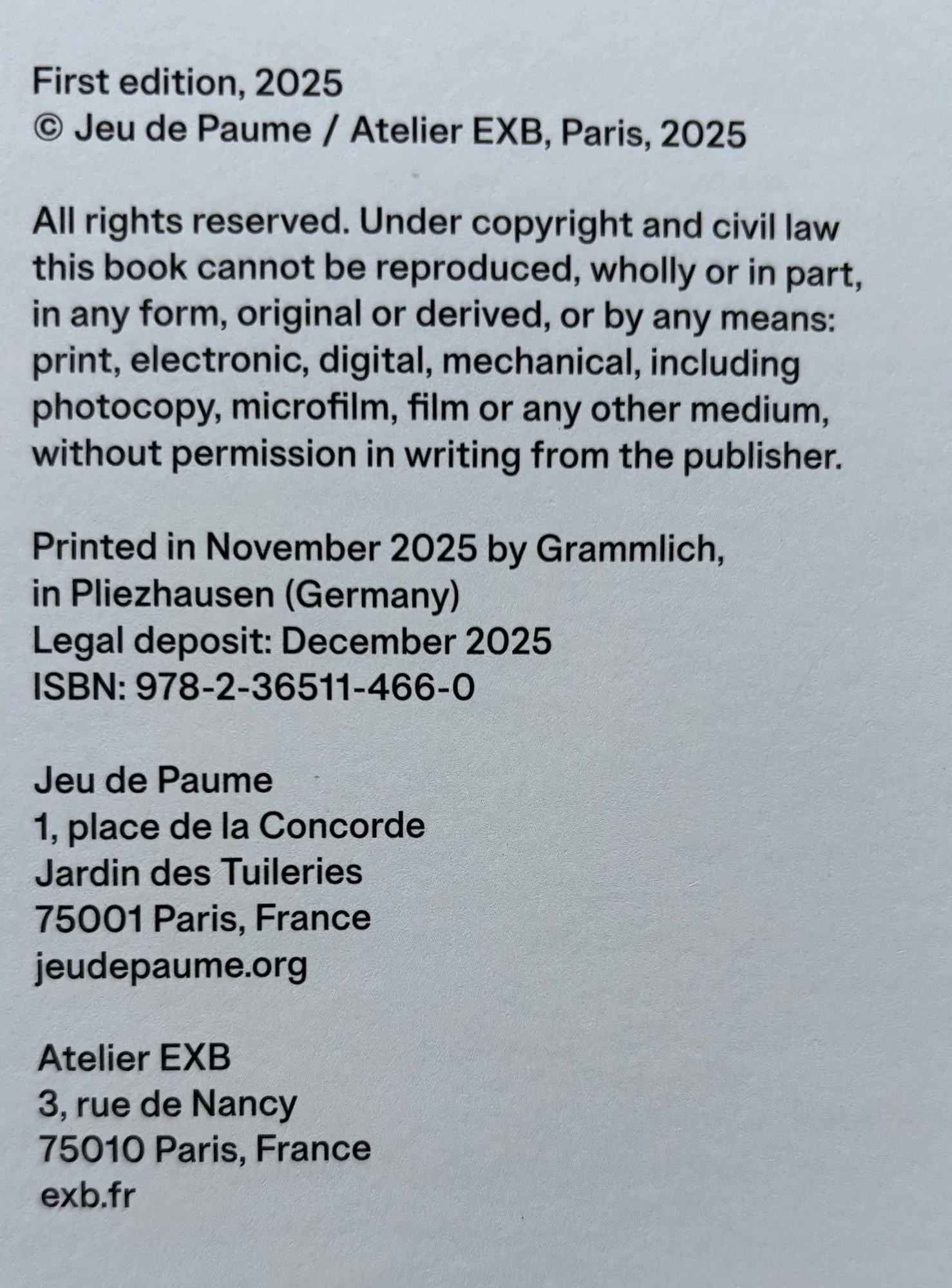 First edition, 2025
© Jeu de Paume / Atelier EXB, Paris, 2025

All rights reserved. Under copyright and civil law this book cannot be reproduced, wholly or in part, in any form, original or derived, or by any means: print, electronic, digital, mechanical, including photocopy, microfilm, film or any other medium, without permission in writing from the publisher.

Printed in November 2025 by Grammlich,
in Pliezhausen (Germany)
Legal deposit: December 2025
ISBN: 978-2-36511-466-0

Jeu de Paume
1, place de la Concorde
Jardin des Tuileries
75001 Paris, France
jeudepaume.org

Atelier EXB
3, rue de Nancy
75010 Paris, France
exb.fr